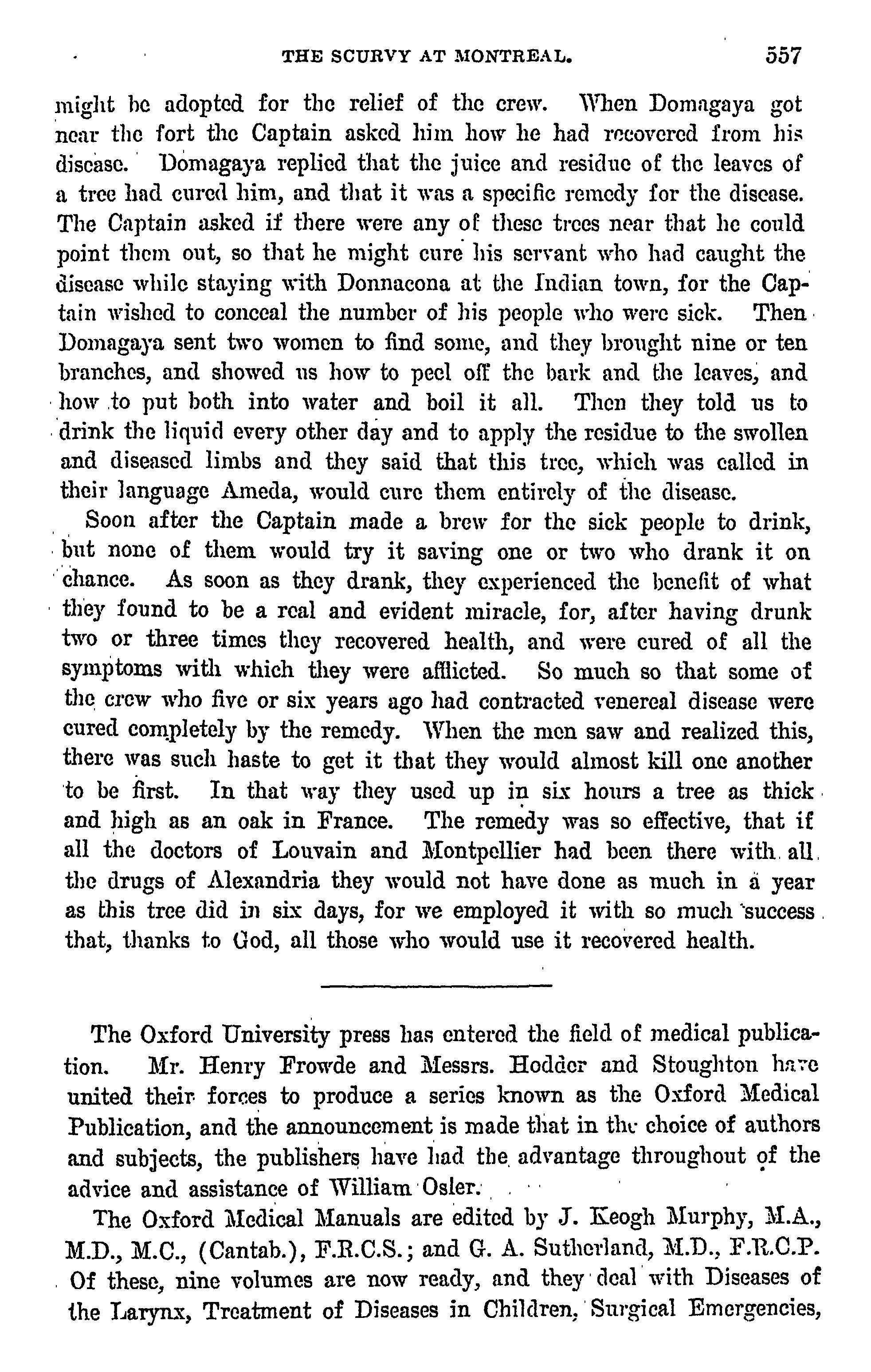 THE SCURVY AT MONTREAL. 557

might be adopted for the relief of the crew. When Domagaya got near the fort the Captain asked him how he had recovered from his disease. Domagaya replied that the juice and residue of the leaves of a tree had cured him, and that it was a specific remedy for the disease. The Captain asked if there were any of these trees near that he could point them out, so that he might cure his servant who had caught the disease while staying with Donnacona at the Indian town, for the Captain wished to conceal the number of his people who were sick. Then Domagaya sent two women to find some, and they brought nine or ten branches, and showed us how to peel off the bark and the leaves, and how to put both into water and boil it all. Then they told us to drink the liquid every other day and to apply the residue to the swollen and diseased limbs and they said that this tree, which was called in their language Ameda, would cure them entirely of the disease.

Soon after the Captain made a brew for the sick people to drink, but none of them would try it saving one or two who drank it on chance. As soon as they drank, they experienced the benefit of what they found to be a real and evident miracle, for, after having drunk two or three times they recovered health, and were cured of all the symptoms with which they were afflicted. So much so that some of the crew who five or six years ago had contracted venereal disease were cured completely by the remedy. When the men saw and realized this, there was such haste to get it that they would almost kill one another to be first. In that way they used up in six hours a tree as thick and high as an oak in France. The remedy was so effective, that if all the doctors of Louvain and Montpellier had been there with all the drugs of Alexandria they would not have done as much in a year as this tree did in six days, for we employed it with so much success that, thanks to God, all those who would use it recovered health.

The Oxford University press has entered the field of medical publication. Mr. Henry Frowde and Messrs. Hodder and Stoughton have united their forces to produce a series known as the Oxford Medical Publication, and the announcement is made that in the choice of authors and subjects, the publishers have had the advantage throughout of the advice and assistance of William Osler.

The Oxford Medical Manuals are edited by J. Keogh Murphy, M.A., M.D., M.C., (Cantab.), F.R.C.S.; and G. A. Sutherland, M.D., F.R.C.P. Of these, nine volumes are now ready, and they deal with Diseases of the Larynx, Treatment of Diseases in Children, Surgical Emergencies,